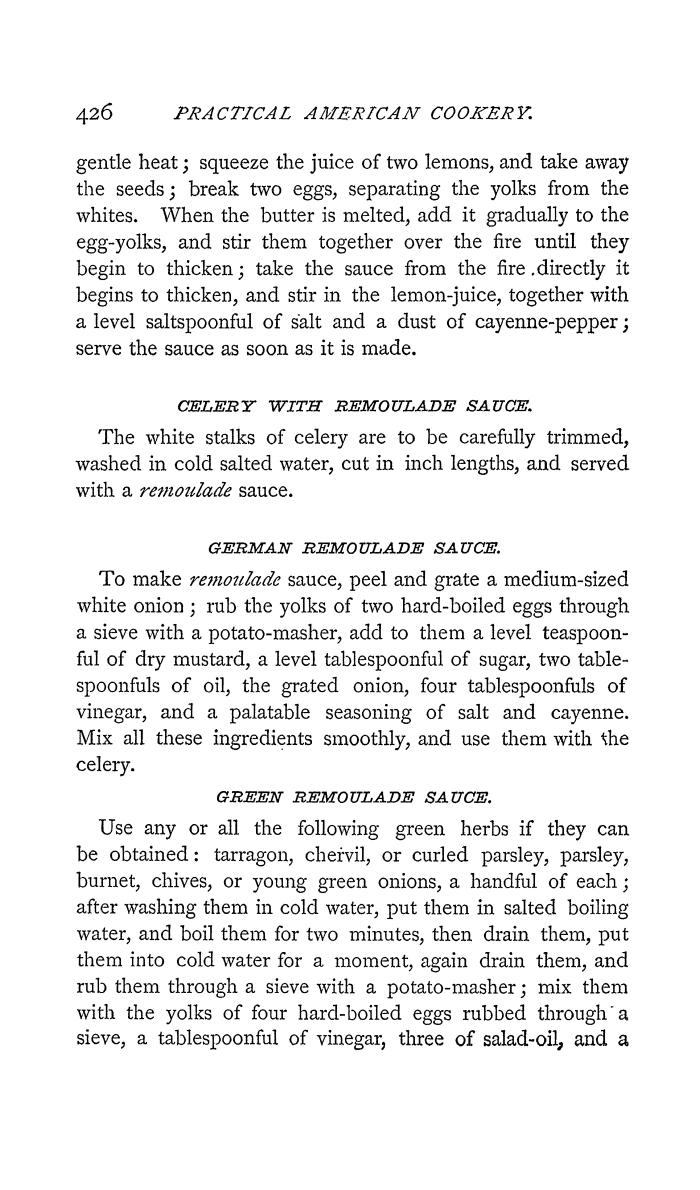 426 PRACTICAL AMERICAN COOKERY.

gentle heat; squeeze the juice of two lemons, and take away the seeds; break two eggs, separating the yolks from the whites. When the butter is melted, add it gradually to the egg-yolks, and stir them together over the fire until they begin to thicken; take the sauce from the fire directly it begins to thicken, and stir in the lemon-juice, together with a level saltspoonful of salt and a dust of cayenne-pepper; serve the sauce as soon as it is made.

CELERY WITH REMOULADE SAUCE.

The white stalks of celery are to be carefully trimmed, washed in cold salted water, cut in inch lengths, and served with a remoulade sauce.

GERMAN REMOULADE SAUCE.

To make remoulade sauce, peel and grate a medium-sized white onion; rub the yolks of two hard-boiled eggs through a sieve with a potato-masher, add to them a level teaspoonful of dry mustard, a level tablespoonful of sugar, two tablespoonfuls of oil, the grated onion, four tablespoonfuls of vinegar, and a palatable seasoning of salt and cayenne. Mix all these ingredients smoothly, and use them with the celery.

GREEN REMOULADE SAUCE.

Use any or all the following green herbs if they can be obtained: tarragon, chervil, or curled parsley, parsley, burnet, chives, or young green onions, a handful of each; after washing them in cold water, put them in salted boiling water, and boil them for two minutes, then drain them, put them into cold water for a moment, again drain them, and rub them through a sieve with a potato-masher; mix them with the yolks of four hard-boiled eggs rubbed through a sieve, a tablespoonful of vinegar, three of salad-oil, and a